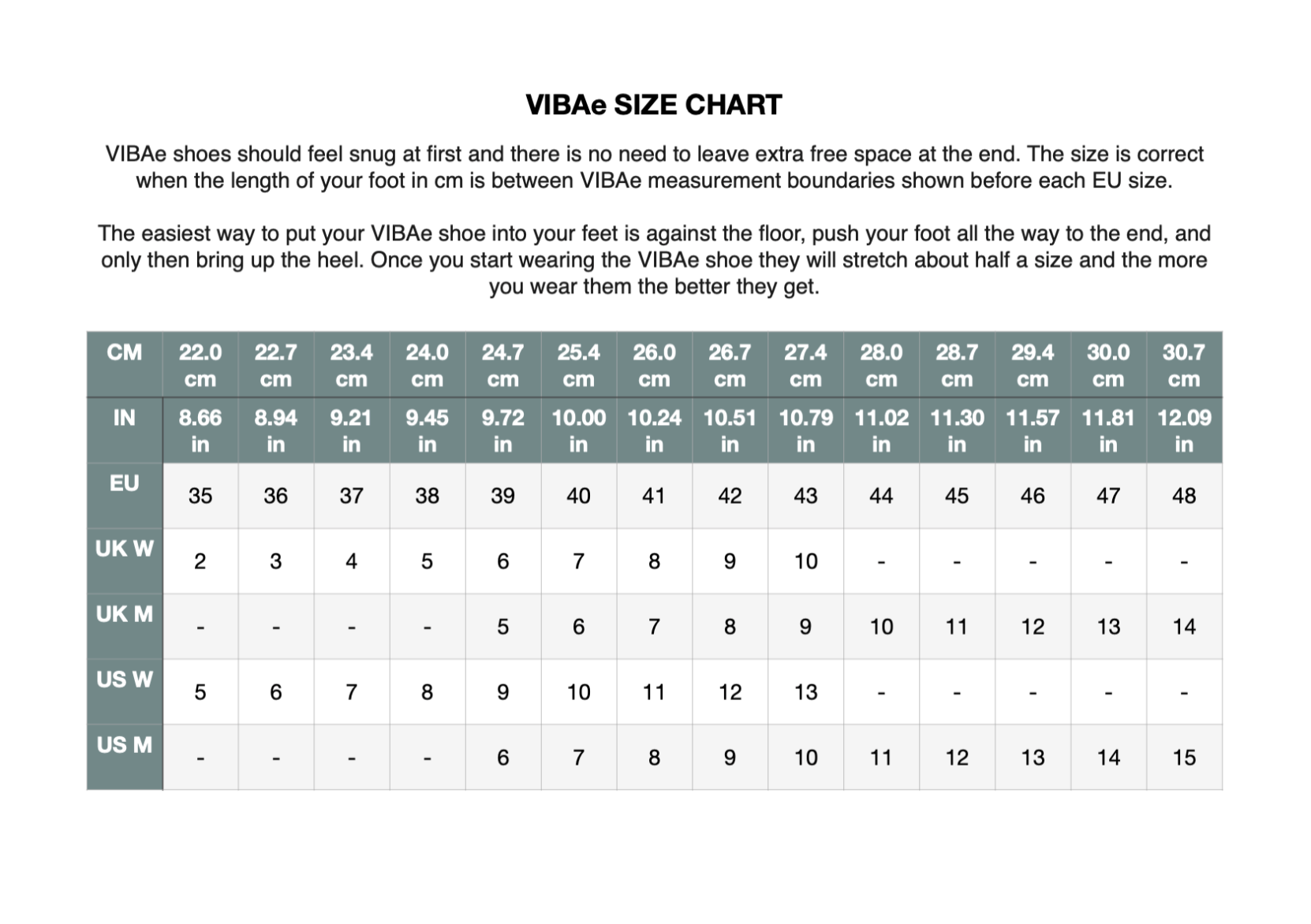 VIBAe SIZE CHART

VIBAe shoes should feel snug at first and there is no need to leave extra free space at the end. The size is correct when the length of your foot in cm is between VIBAe measurement boundaries shown before each EU size.

The easiest way to put your VIBAe shoe into your feet is against the floor, push your foot all the way to the end, and only then bring up the heel. Once you start wearing the VIBAe shoe they will stretch about half a size and the more you wear them the better they get.

| CM | 22.0 cm | 22.7 cm | 23.4 cm | 24.0 cm | 24.7 cm | 25.4 cm | 26.0 cm | 26.7 cm | 27.4 cm | 28.0 cm | 28.7 cm | 29.4 cm | 30.0 cm | 30.7 cm |
|---|---|---|---|---|---|---|---|---|---|---|---|---|---|---|
| IN | 8.66 in | 8.94 in | 9.21 in | 9.45 in | 9.72 in | 10.00 in | 10.24 in | 10.51 in | 10.79 in | 11.02 in | 11.30 in | 11.57 in | 11.81 in | 12.09 in |
| EU | 35 | 36 | 37 | 38 | 39 | 40 | 41 | 42 | 43 | 44 | 45 | 46 | 47 | 48 |
| UK W | 2 | 3 | 4 | 5 | 6 | 7 | 8 | 9 | 10 | - | - | - | - | - |
| UK M | - | - | - | - | 5 | 6 | 7 | 8 | 9 | 10 | 11 | 12 | 13 | 14 |
| US W | 5 | 6 | 7 | 8 | 9 | 10 | 11 | 12 | 13 | - | - | - | - | - |
| US M | - | - | - | - | 6 | 7 | 8 | 9 | 10 | 11 | 12 | 13 | 14 | 15 |